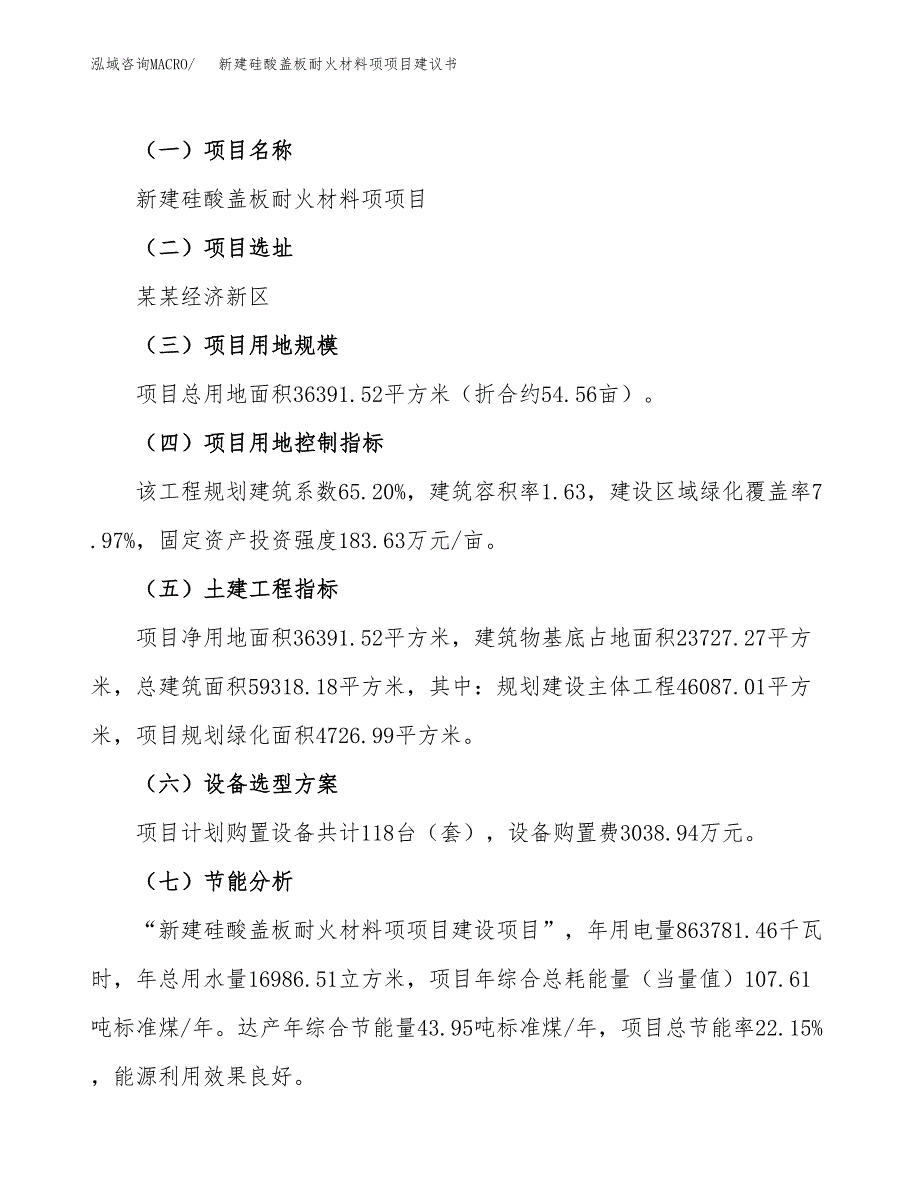 泓域咨询MACRO/　新建硅酸盖板耐火材料项项目建议书

（一）项目名称

新建硅酸盖板耐火材料项项目

（二）项目选址

某某经济新区

（三）项目用地规模

项目总用地面积36391.52平方米（折合约54.56亩）。

（四）项目用地控制指标

该工程规划建筑系数65.20%，建筑容积率1.63，建设区域绿化覆盖率7.97%，固定资产投资强度183.63万元/亩。

（五）土建工程指标

项目净用地面积36391.52平方米，建筑物基底占地面积23727.27平方米，总建筑面积59318.18平方米，其中：规划建设主体工程46087.01平方米，项目规划绿化面积4726.99平方米。

（六）设备选型方案

项目计划购置设备共计118台（套），设备购置费3038.94万元。

（七）节能分析

“新建硅酸盖板耐火材料项项目建设项目”，年用电量863781.46千瓦时，年总用水量16986.51立方米，项目年综合总耗能量（当量值）107.61吨标准煤/年。达产年综合节能量43.95吨标准煤/年，项目总节能率22.15%，能源利用效果良好。